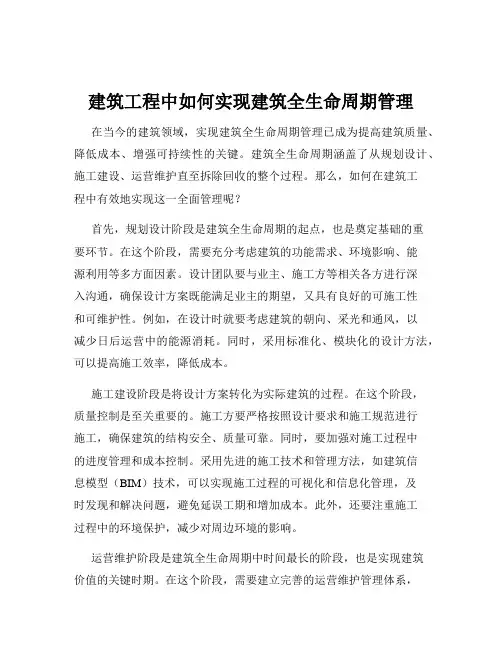 建筑工程中如何实现建筑全生命周期管理

在当今的建筑领域，实现建筑全生命周期管理已成为提高建筑质量、降低成本、增强可持续性的关键。建筑全生命周期涵盖了从规划设计、施工建设、运营维护直至拆除回收的整个过程。那么，如何在建筑工程中有效地实现这一全面管理呢？

首先，规划设计阶段是建筑全生命周期的起点，也是奠定基础的重要环节。在这个阶段，需要充分考虑建筑的功能需求、环境影响、能源利用等多方面因素。设计团队要与业主、施工方等相关各方进行深入沟通，确保设计方案既能满足业主的期望，又具有良好的可施工性和可维护性。例如，在设计时就要考虑建筑的朝向、采光和通风，以减少日后运营中的能源消耗。同时，采用标准化、模块化的设计方法，可以提高施工效率，降低成本。

施工建设阶段是将设计方案转化为实际建筑的过程。在这个阶段，质量控制是至关重要的。施工方要严格按照设计要求和施工规范进行施工，确保建筑的结构安全、质量可靠。同时，要加强对施工过程中的进度管理和成本控制。采用先进的施工技术和管理方法，如建筑信息模型（BIM）技术，可以实现施工过程的可视化和信息化管理，及时发现和解决问题，避免延误工期和增加成本。此外，还要注重施工过程中的环境保护，减少对周边环境的影响。

运营维护阶段是建筑全生命周期中时间最长的阶段，也是实现建筑价值的关键时期。在这个阶段，需要建立完善的运营维护管理体系，